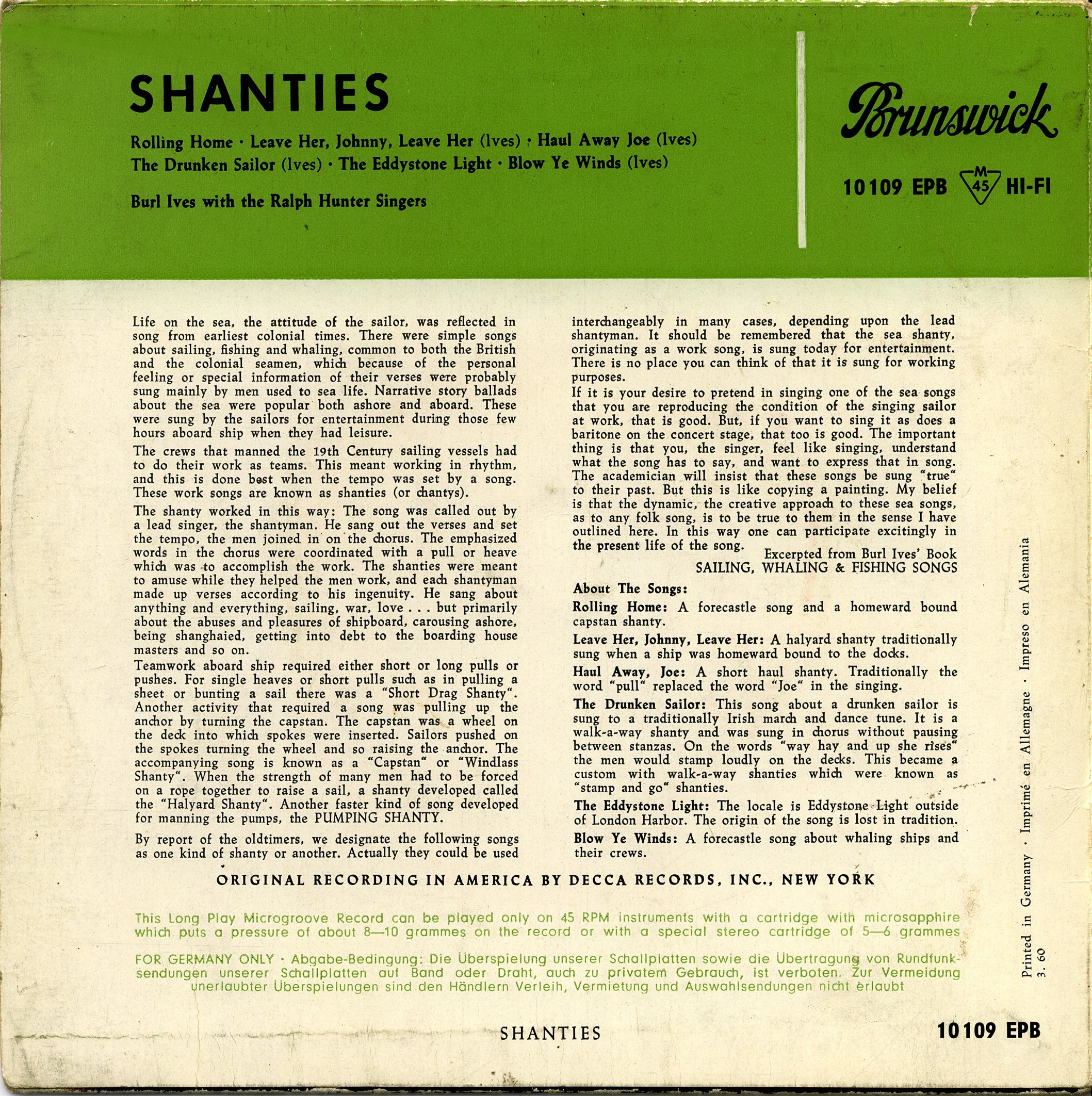 SHANTIES

Rolling Home · Leave Her, Johnny, Leave Her (Ives) · Haul Away Joe (Ives)
The Drunken Sailor (Ives) · The Eddystone Light · Blow Ye Winds (Ives)

Burl Ives with the Ralph Hunter Singers

Brunswick

10109 EPB M 45 HI-FI

Life on the sea, the attitude of the sailor, was reflected in song from earliest colonial times. There were simple songs about sailing, fishing and whaling, common to both the British and the colonial seamen, which because of the personal feeling or special information of their verses were probably sung mainly by men used to sea life. Narrative story ballads about the sea were popular both ashore and aboard. These were sung by the sailors for entertainment during those few hours aboard ship when they had leisure.

The crews that manned the 19th Century sailing vessels had to do their work as teams. This meant working in rhythm, and this is done best when the tempo was set by a song. These work songs are known as shanties (or chantys).

The shanty worked in this way: The song was called out by a lead singer, the shantyman. He sang out the verses and set the tempo, the men joined in on the chorus. The emphasized words in the chorus were coordinated with a pull or heave which was to accomplish the work. The shanties were meant to amuse while they helped the men work, and each shantyman made up verses according to his ingenuity. He sang about anything and everything, sailing, war, love . . . but primarily about the abuses and pleasures of shipboard, carousing ashore, being shanghaied, getting into debt to the boarding house masters and so on.

Teamwork aboard ship required either short or long pulls or pushes. For single heaves or short pulls such as in pulling a sheet or bunting a sail there was a "Short Drag Shanty". Another activity that required a song was pulling up the anchor by turning the capstan. The capstan was a wheel on the deck into which spokes were inserted. Sailors pushed on the spokes turning the wheel and so raising the anchor. The accompanying song is known as a "Capstan" or "Windlass Shanty". When the strength of many men had to be forced on a rope together to raise a sail, a shanty developed called the "Halyard Shanty". Another faster kind of song developed for manning the pumps, the PUMPING SHANTY.

By report of the oldtimers, we designate the following songs as one kind of shanty or another. Actually they could be used interchangeably in many cases, depending upon the lead shantyman. It should be remembered that the sea shanty, originating as a work song, is sung today for entertainment. There is no place you can think of that it is sung for working purposes.

If it is your desire to pretend in singing one of the sea songs that you are reproducing the condition of the singing sailor at work, that is good. But, if you want to sing it as does a baritone on the concert stage, that too is good. The important thing is that you, the singer, feel like singing, understand what the song has to say, and want to express that in song. The academician will insist that these songs be sung "true" to their past. But this is like copying a painting. My belief is that the dynamic, the creative approach to these sea songs, as to any folk song, is to be true to them in the sense I have outlined here. In this way one can participate excitingly in the present life of the song.

Excerpted from Burl Ives' Book
SAILING, WHALING & FISHING SONGS

About The Songs:

Rolling Home: A forecastle song and a homeward bound capstan shanty.

Leave Her, Johnny, Leave Her: A halyard shanty traditionally sung when a ship was homeward bound to the docks.

Haul Away, Joe: A short haul shanty. Traditionally the word "pull" replaced the word "Joe" in the singing.

The Drunken Sailor: This song about a drunken sailor is sung to a traditionally Irish march and dance tune. It is a walk-a-way shanty and was sung in chorus without pausing between stanzas. On the words "way hay and up she rises" the men would stamp loudly on the decks. This became a custom with walk-a-way shanties which were known as "stamp and go" shanties.

The Eddystone Light: The locale is Eddystone Light outside of London Harbor. The origin of the song is lost in tradition.

Blow Ye Winds: A forecastle song about whaling ships and their crews.

ORIGINAL RECORDING IN AMERICA BY DECCA RECORDS, INC., NEW YORK

This Long Play Microgroove Record can be played only on 45 RPM instruments with a cartridge with microsapphire which puts a pressure of about 8—10 grammes on the record or with a special stereo cartridge of 5—6 grammes

FOR GERMANY ONLY · Abgabe-Bedingung: Die Überspielung unserer Schallplatten sowie die Übertragung von Rundfunksendungen unserer Schallplatten auf Band oder Draht, auch zu privatem Gebrauch, ist verboten. Zur Vermeidung unerlaubter Überspielungen sind den Händlern Verleih, Vermietung und Auswahlsendungen nicht erlaubt

Printed in Germany · Imprimé en Allemagne · Impreso en Alemania
3. 60

SHANTIES

10109 EPB